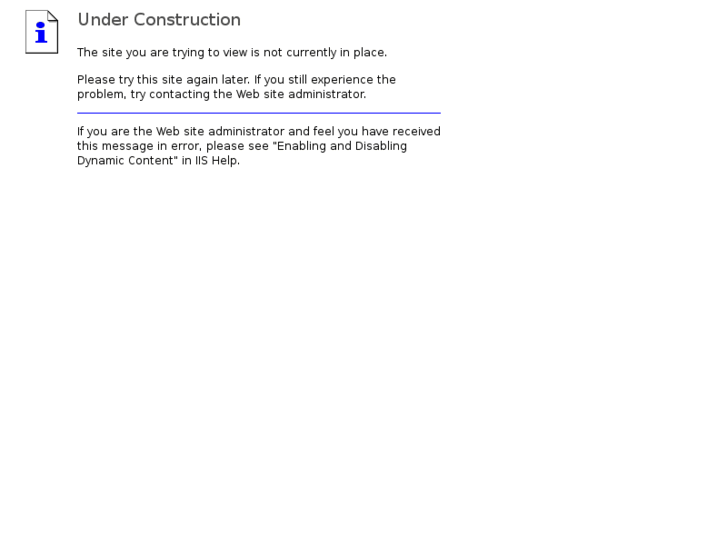 i

Under Construction

The site you are trying to view is not currently in place.

Please try this site again later. If you still experience the problem, try contacting the Web site administrator.

If you are the Web site administrator and feel you have received this message in error, please see "Enabling and Disabling Dynamic Content" in IIS Help.